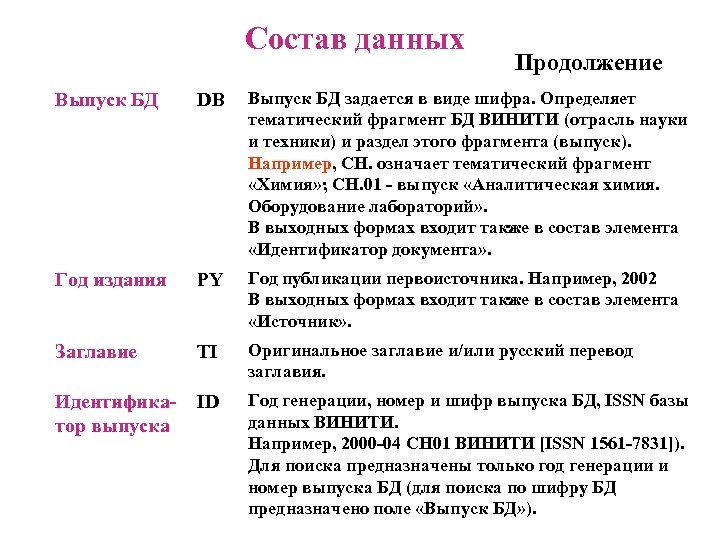 Состав данных

Продолжение

| | | |
|---|---|---|
| Выпуск БД | DB | Выпуск БД задается в виде шифра. Определяет тематический фрагмент БД ВИНИТИ (отрасль науки и техники) и раздел этого фрагмента (выпуск). Например, CH. означает тематический фрагмент «Химия»; CH.01 - выпуск «Аналитическая химия. Оборудование лабораторий». В выходных формах входит также в состав элемента «Идентификатор документа». |
| Год издания | PY | Год публикации первоисточника. Например, 2002 В выходных формах входит также в состав элемента «Источник». |
| Заглавие | TI | Оригинальное заглавие и/или русский перевод заглавия. |
| Идентификатор выпуска | ID | Год генерации, номер и шифр выпуска БД, ISSN базы данных ВИНИТИ. Например, 2000-04 CH01 ВИНИТИ [ISSN 1561-7831]). Для поиска предназначены только год генерации и номер выпуска БД (для поиска по шифру БД предназначено поле «Выпуск БД»). |